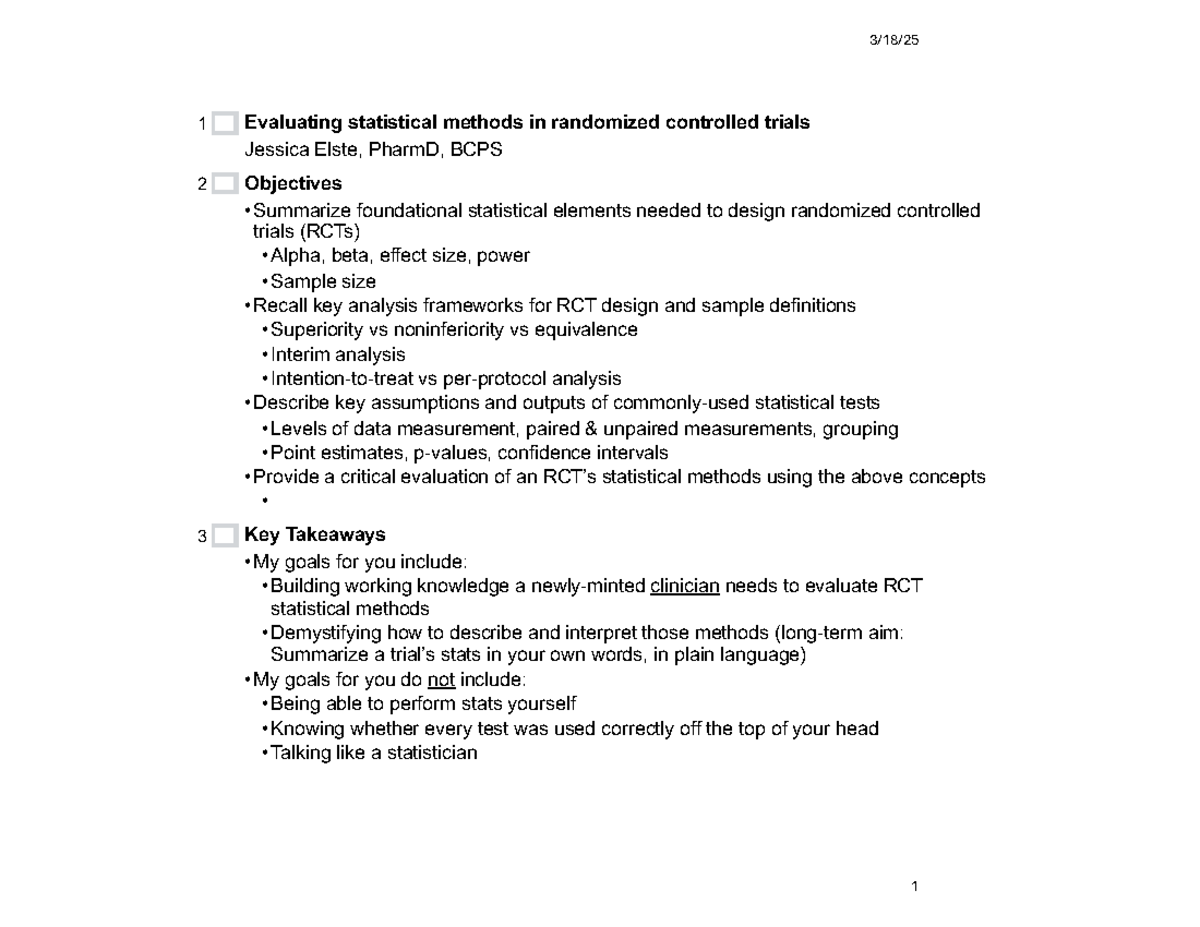 3/18/25

1 ☐ Evaluating statistical methods in randomized controlled trials
Jessica Elste, PharmD, BCPS

2 ☐ Objectives
• Summarize foundational statistical elements needed to design randomized controlled trials (RCTs)
• Alpha, beta, effect size, power
• Sample size
• Recall key analysis frameworks for RCT design and sample definitions
• Superiority vs noninferiority vs equivalence
• Interim analysis
• Intention-to-treat vs per-protocol analysis
• Describe key assumptions and outputs of commonly-used statistical tests
• Levels of data measurement, paired & unpaired measurements, grouping
• Point estimates, p-values, confidence intervals
• Provide a critical evaluation of an RCT's statistical methods using the above concepts
•

3 ☐ Key Takeaways
• My goals for you include:
• Building working knowledge a newly-minted clinician needs to evaluate RCT statistical methods
• Demystifying how to describe and interpret those methods (long-term aim: Summarize a trial's stats in your own words, in plain language)
• My goals for you do not include:
• Being able to perform stats yourself
• Knowing whether every test was used correctly off the top of your head
• Talking like a statistician

1